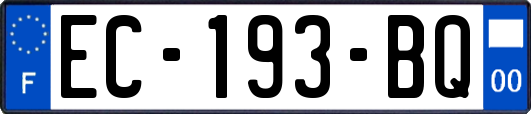 F
EC-193-BQ
00